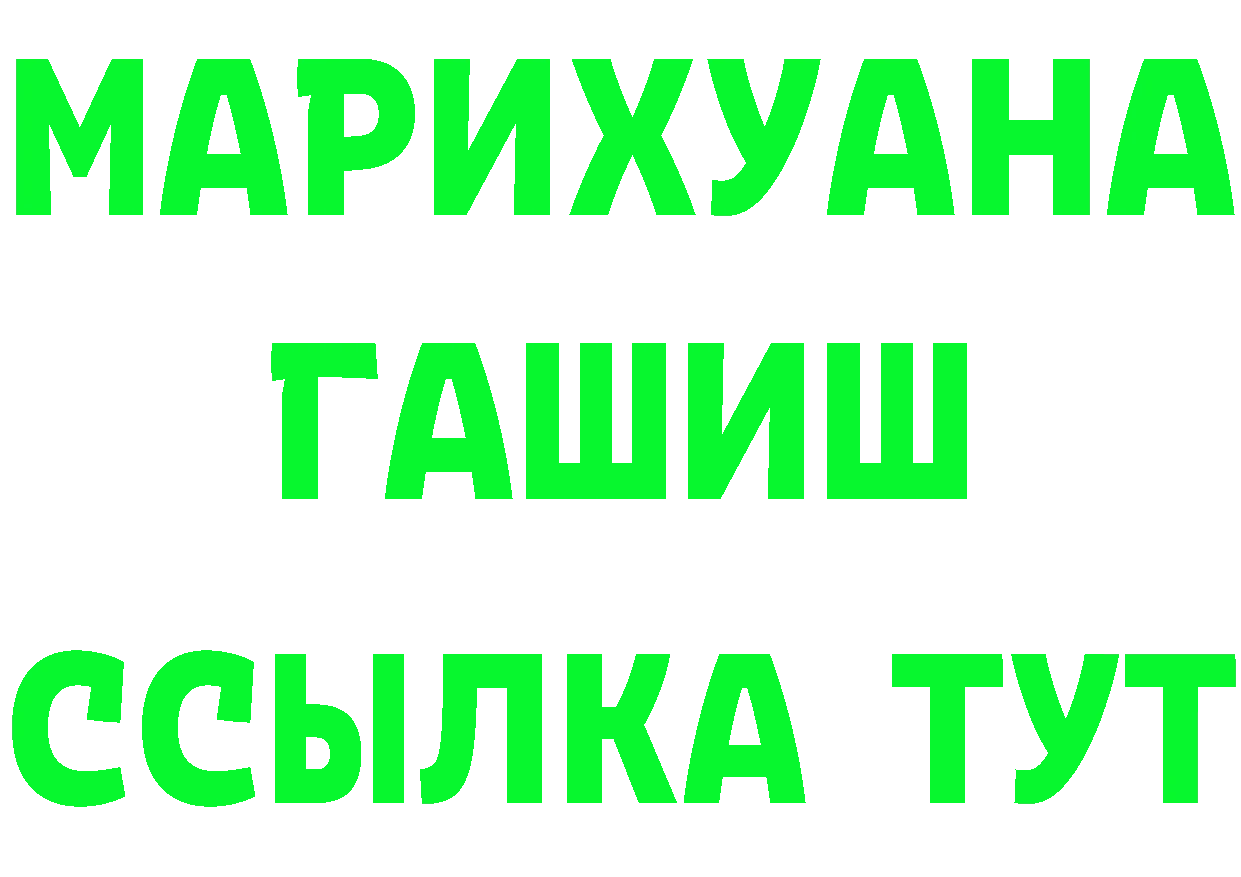 МАРИХУАНА
ГАШИШ
ССЫЛКА ТУТ